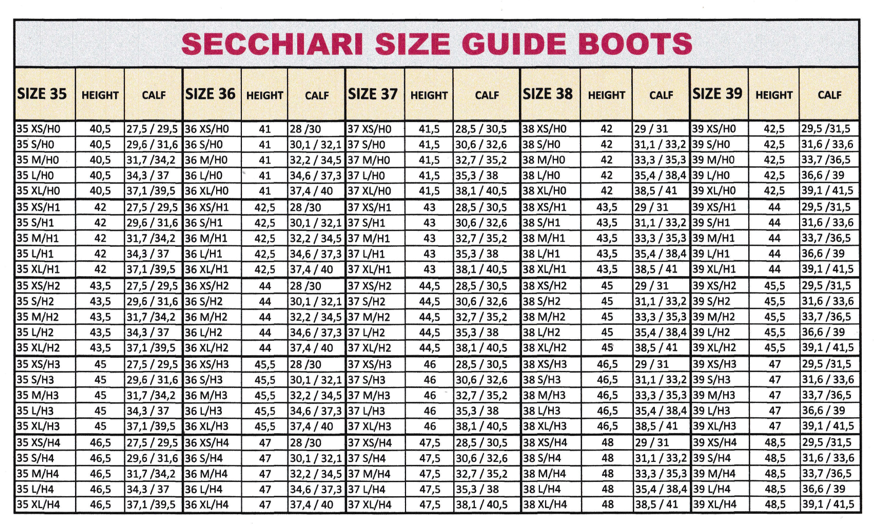 SECCHIARI SIZE GUIDE BOOTS

| SIZE 35 | HEIGHT | CALF | SIZE 36 | HEIGHT | CALF | SIZE 37 | HEIGHT | CALF | SIZE 38 | HEIGHT | CALF | SIZE 39 | HEIGHT | CALF |
|---|---|---|---|---|---|---|---|---|---|---|---|---|---|---|
| 35 XS/H0 | 40,5 | 27,5 / 29,5 | 36 XS/H0 | 41 | 28 /30 | 37 XS/H0 | 41,5 | 28,5 / 30,5 | 38 XS/H0 | 42 | 29 / 31 | 39 XS/H0 | 42,5 | 29,5 /31,5 |
| 35 S/H0 | 40,5 | 29,6 / 31,6 | 36 S/H0 | 41 | 30,1 / 32,1 | 37 S/H0 | 41,5 | 30,6 / 32,6 | 38 S/H0 | 42 | 31,1 / 33,2 | 39 S/H0 | 42,5 | 31,6 / 33,6 |
| 35 M/H0 | 40,5 | 31,7 /34,2 | 36 M/H0 | 41 | 32,2 / 34,5 | 37 M/H0 | 41,5 | 32,7 / 35,2 | 38 M/H0 | 42 | 33,3 / 35,3 | 39 M/H0 | 42,5 | 33,7 /36,5 |
| 35 L/H0 | 40,5 | 34,3 / 37 | 36 L/H0 | 41 | 34,6 / 37,3 | 37 L/H0 | 41,5 | 35,3 / 38 | 38 L/H0 | 42 | 35,4 / 38,4 | 39 L/H0 | 42,5 | 36,6 / 39 |
| 35 XL/H0 | 40,5 | 37,1 /39,5 | 36 XL/H0 | 41 | 37,4 / 40 | 37 XL/H0 | 41,5 | 38,1 / 40,5 | 38 XL/H0 | 42 | 38,5 / 41 | 39 XL/H0 | 42,5 | 39,1 / 41,5 |
| 35 XS/H1 | 42 | 27,5 / 29,5 | 36 XS/H1 | 42,5 | 28 /30 | 37 XS/H1 | 43 | 28,5 / 30,5 | 38 XS/H1 | 43,5 | 29 / 31 | 39 XS/H1 | 44 | 29,5 /31,5 |
| 35 S/H1 | 42 | 29,6 / 31,6 | 36 S/H1 | 42,5 | 30,1 / 32,1 | 37 S/H1 | 43 | 30,6 / 32,6 | 38 S/H1 | 43,5 | 31,1 / 33,2 | 39 S/H1 | 44 | 31,6 / 33,6 |
| 35 M/H1 | 42 | 31,7 /34,2 | 36 M/H1 | 42,5 | 32,2 / 34,5 | 37 M/H1 | 43 | 32,7 / 35,2 | 38 M/H1 | 43,5 | 33,3 / 35,3 | 39 M/H1 | 44 | 33,7 /36,5 |
| 35 L/H1 | 42 | 34,3 / 37 | 36 L/H1 | 42,5 | 34,6 / 37,3 | 37 L/H1 | 43 | 35,3 / 38 | 38 L/H1 | 43,5 | 35,4 / 38,4 | 39 L/H1 | 44 | 36,6 / 39 |
| 35 XL/H1 | 42 | 37,1 /39,5 | 36 XL/H1 | 42,5 | 37,4 / 40 | 37 XL/H1 | 43 | 38,1 / 40,5 | 38 XL/H1 | 43,5 | 38,5 / 41 | 39 XL/H1 | 44 | 39,1 / 41,5 |
| 35 XS/H2 | 43,5 | 27,5 / 29,5 | 36 XS/H2 | 44 | 28 /30 | 37 XS/H2 | 44,5 | 28,5 / 30,5 | 38 XS/H2 | 45 | 29 / 31 | 39 XS/H2 | 45,5 | 29,5 /31,5 |
| 35 S/H2 | 43,5 | 29,6 / 31,6 | 36 S/H2 | 44 | 30,1 / 32,1 | 37 S/H2 | 44,5 | 30,6 / 32,6 | 38 S/H2 | 45 | 31,1 / 33,2 | 39 S/H2 | 45,5 | 31,6 / 33,6 |
| 35 M/H2 | 43,5 | 31,7 /34,2 | 36 M/H2 | 44 | 32,2 / 34,5 | 37 M/H2 | 44,5 | 32,7 / 35,2 | 38 M/H2 | 45 | 33,3 / 35,3 | 39 M/H2 | 45,5 | 33,7 /36,5 |
| 35 L/H2 | 43,5 | 34,3 / 37 | 36 L/H2 | 44 | 34,6 / 37,3 | 37 L/H2 | 44,5 | 35,3 / 38 | 38 L/H2 | 45 | 35,4 / 38,4 | 39 L/H2 | 45,5 | 36,6 / 39 |
| 35 XL/H2 | 43,5 | 37,1 /39,5 | 36 XL/H2 | 44 | 37,4 / 40 | 37 XL/H2 | 44,5 | 38,1 / 40,5 | 38 XL/H2 | 45 | 38,5 / 41 | 39 XL/H2 | 45,5 | 39,1 / 41,5 |
| 35 XS/H3 | 45 | 27,5 / 29,5 | 36 XS/H3 | 45,5 | 28 /30 | 37 XS/H3 | 46 | 28,5 / 30,5 | 38 XS/H3 | 46,5 | 29 / 31 | 39 XS/H3 | 47 | 29,5 /31,5 |
| 35 S/H3 | 45 | 29,6 / 31,6 | 36 S/H3 | 45,5 | 30,1 / 32,1 | 37 S/H3 | 46 | 30,6 / 32,6 | 38 S/H3 | 46,5 | 31,1 / 33,2 | 39 S/H3 | 47 | 31,6 / 33,6 |
| 35 M/H3 | 45 | 31,7 /34,2 | 36 M/H3 | 45,5 | 32,2 / 34,5 | 37 M/H3 | 46 | 32,7 / 35,2 | 38 M/H3 | 46,5 | 33,3 / 35,3 | 39 M/H3 | 47 | 33,7 /36,5 |
| 35 L/H3 | 45 | 34,3 / 37 | 36 L/H3 | 45,5 | 34,6 / 37,3 | 37 L/H3 | 46 | 35,3 / 38 | 38 L/H3 | 46,5 | 35,4 / 38,4 | 39 L/H3 | 47 | 36,6 / 39 |
| 35 XL/H3 | 45 | 37,1 /39,5 | 36 XL/H3 | 45,5 | 37,4 / 40 | 37 XL/H3 | 46 | 38,1 / 40,5 | 38 XL/H3 | 46,5 | 38,5 / 41 | 39 XL/H3 | 47 | 39,1 / 41,5 |
| 35 XS/H4 | 46,5 | 27,5 / 29,5 | 36 XS/H4 | 47 | 28 /30 | 37 XS/H4 | 47,5 | 28,5 / 30,5 | 38 XS/H4 | 48 | 29 / 31 | 39 XS/H4 | 48,5 | 29,5 /31,5 |
| 35 S/H4 | 46,5 | 29,6 / 31,6 | 36 S/H4 | 47 | 30,1 / 32,1 | 37 S/H4 | 47,5 | 30,6 / 32,6 | 38 S/H4 | 48 | 31,1 / 33,2 | 39 S/H4 | 48,5 | 31,6 / 33,6 |
| 35 M/H4 | 46,5 | 31,7 /34,2 | 36 M/H4 | 47 | 32,2 / 34,5 | 37 M/H4 | 47,5 | 32,7 / 35,2 | 38 M/H4 | 48 | 33,3 / 35,3 | 39 M/H4 | 48,5 | 33,7 /36,5 |
| 35 L/H4 | 46,5 | 34,3 / 37 | 36 L/H4 | 47 | 34,6 / 37,3 | 37 L/H4 | 47,5 | 35,3 / 38 | 38 L/H4 | 48 | 35,4 / 38,4 | 39 L/H4 | 48,5 | 36,6 / 39 |
| 35 XL/H4 | 46,5 | 37,1 /39,5 | 36 XL/H4 | 47 | 37,4 / 40 | 37 XL/H4 | 47,5 | 38,1 / 40,5 | 38 XL/H4 | 48 | 38,5 / 41 | 39 XL/H4 | 48,5 | 39,1 / 41,5 |